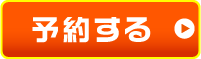 予約する